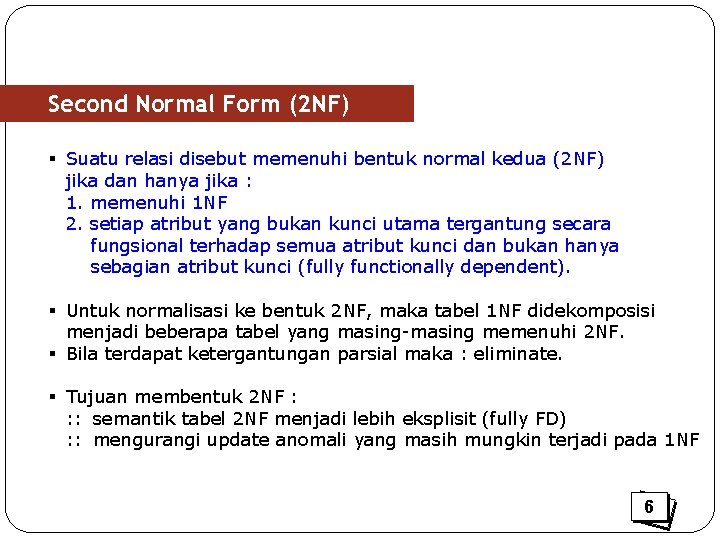 Second Normal Form (2NF)

▪ Suatu relasi disebut memenuhi bentuk normal kedua (2NF) jika dan hanya jika :
1. memenuhi 1NF
2. setiap atribut yang bukan kunci utama tergantung secara fungsional terhadap semua atribut kunci dan bukan hanya sebagian atribut kunci (fully functionally dependent).

▪ Untuk normalisasi ke bentuk 2NF, maka tabel 1NF didekomposisi menjadi beberapa tabel yang masing-masing memenuhi 2NF.
▪ Bila terdapat ketergantungan parsial maka : eliminate.

▪ Tujuan membentuk 2NF :
:: semantik tabel 2NF menjadi lebih eksplisit (fully FD)
:: mengurangi update anomali yang masih mungkin terjadi pada 1NF

6